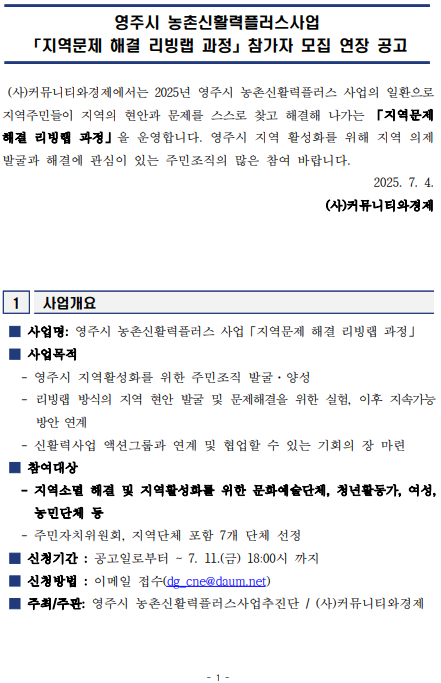 영주시 농촌신활력플러스사업
「지역문제 해결 리빙랩 과정」 참가자 모집 연장 공고

(사)커뮤니티와경제에서는 2025년 영주시 농촌신활력플러스 사업의 일환으로 지역주민들이 지역의 현안과 문제를 스스로 찾고 해결해 나가는 「지역문제 해결 리빙랩 과정」을 운영합니다. 영주시 지역 활성화를 위해 지역 의제 발굴과 해결에 관심이 있는 주민조직의 많은 참여 바랍니다.

2025. 7. 4.

(사)커뮤니티와경제

1 사업개요

■ 사업명: 영주시 농촌신활력플러스 사업「지역문제 해결 리빙랩 과정」

■ 사업목적

- 영주시 지역활성화를 위한 주민조직 발굴·양성

- 리빙랩 방식의 지역 현안 발굴 및 문제해결을 위한 실험, 이후 지속가능 방안 연계

- 신활력사업 액션그룹과 연계 및 협업할 수 있는 기회의 장 마련

■ 참여대상

- 지역소멸 해결 및 지역활성화를 위한 문화예술단체, 청년활동가, 여성, 농민단체 등

- 주민자치위원회, 지역단체 포함 7개 단체 선정

■ 신청기간 : 공고일로부터 ~ 7. 11.(금) 18:00시 까지

■ 신청방법 : 이메일 접수(dg_cne@daum.net)

■ 주최/주관: 영주시 농촌신활력플러스사업추진단 / (사)커뮤니티와경제

- 1 -